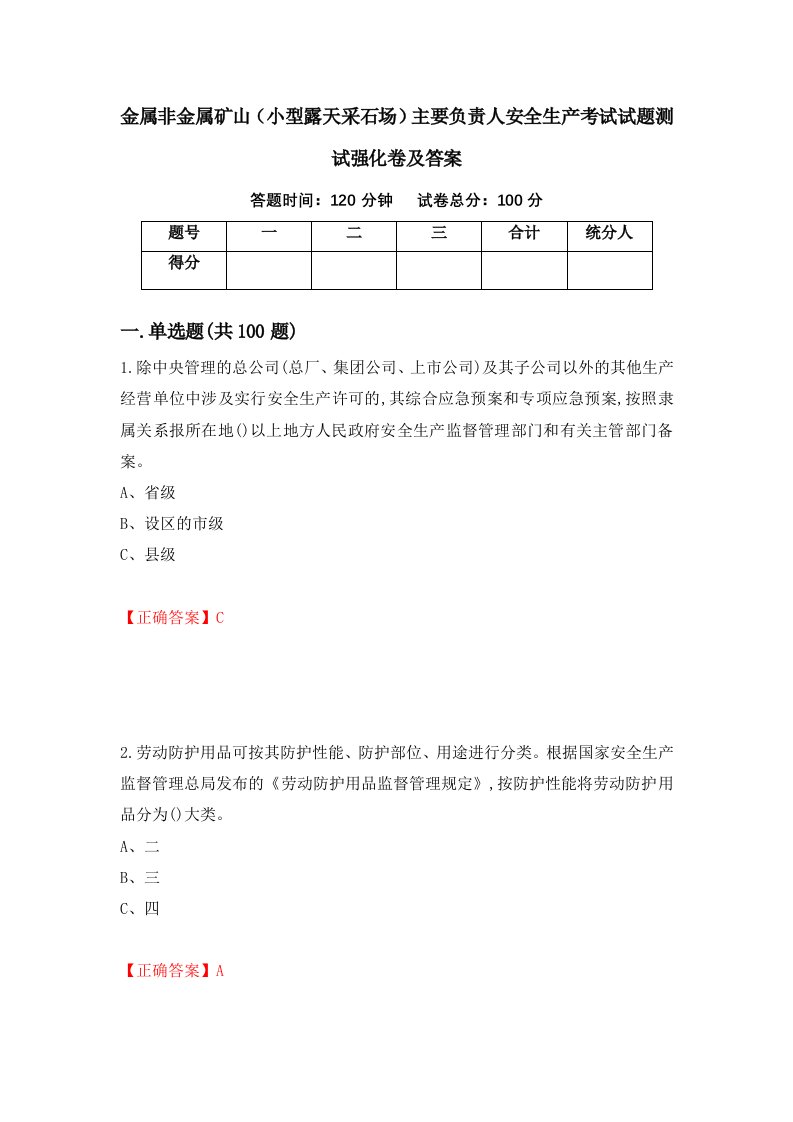 金属非金属矿山（小型露天采石场）主要负责人安全生产考试试题测试强化卷及答案

答题时间：120 分钟　试卷总分：100 分

| 题号 | 一 | 二 | 三 | 合计 | 统分人 |
|---|---|---|---|---|---|
| 得分 | | | | | |

一.单选题(共100题)

1.除中央管理的总公司(总厂、集团公司、上市公司)及其子公司以外的其他生产经营单位中涉及实行安全生产许可的,其综合应急预案和专项应急预案,按照隶属关系报所在地()以上地方人民政府安全生产监督管理部门和有关主管部门备案。

A、省级

B、设区的市级

C、县级

【正确答案】C

2.劳动防护用品可按其防护性能、防护部位、用途进行分类。根据国家安全生产监督管理总局发布的《劳动防护用品监督管理规定》,按防护性能将劳动防护用品分为()大类。

A、二

B、三

C、四

【正确答案】A